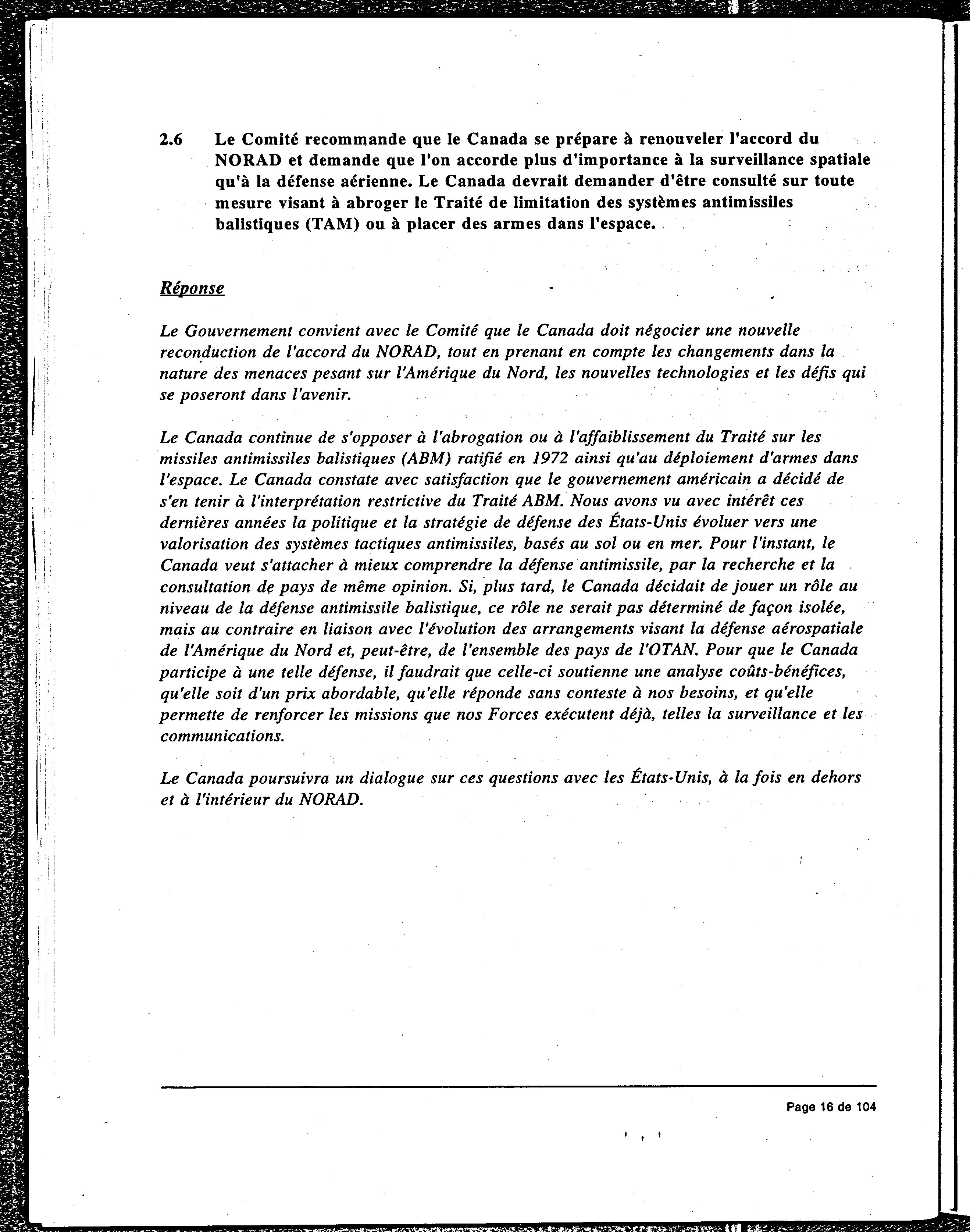 2.6 Le Comité recommande que le Canada se prépare à renouveler l'accord du NORAD et demande que l'on accorde plus d'importance à la surveillance spatiale qu'à la défense aérienne. Le Canada devrait demander d'être consulté sur toute mesure visant à abroger le Traité de limitation des systèmes antimissiles balistiques (TAM) ou à placer des armes dans l'espace.

Réponse

Le Gouvernement convient avec le Comité que le Canada doit négocier une nouvelle reconduction de l'accord du NORAD, tout en prenant en compte les changements dans la nature des menaces pesant sur l'Amérique du Nord, les nouvelles technologies et les défis qui se poseront dans l'avenir.

Le Canada continue de s'opposer à l'abrogation ou à l'affaiblissement du Traité sur les missiles antimissiles balistiques (ABM) ratifié en 1972 ainsi qu'au déploiement d'armes dans l'espace. Le Canada constate avec satisfaction que le gouvernement américain a décidé de s'en tenir à l'interprétation restrictive du Traité ABM. Nous avons vu avec intérêt ces dernières années la politique et la stratégie de défense des États-Unis évoluer vers une valorisation des systèmes tactiques antimissiles, basés au sol ou en mer. Pour l'instant, le Canada veut s'attacher à mieux comprendre la défense antimissile, par la recherche et la consultation de pays de même opinion. Si, plus tard, le Canada décidait de jouer un rôle au niveau de la défense antimissile balistique, ce rôle ne serait pas déterminé de façon isolée, mais au contraire en liaison avec l'évolution des arrangements visant la défense aérospatiale de l'Amérique du Nord et, peut-être, de l'ensemble des pays de l'OTAN. Pour que le Canada participe à une telle défense, il faudrait que celle-ci soutienne une analyse coûts-bénéfices, qu'elle soit d'un prix abordable, qu'elle réponde sans conteste à nos besoins, et qu'elle permette de renforcer les missions que nos Forces exécutent déjà, telles la surveillance et les communications.

Le Canada poursuivra un dialogue sur ces questions avec les États-Unis, à la fois en dehors et à l'intérieur du NORAD.

Page 16 de 104